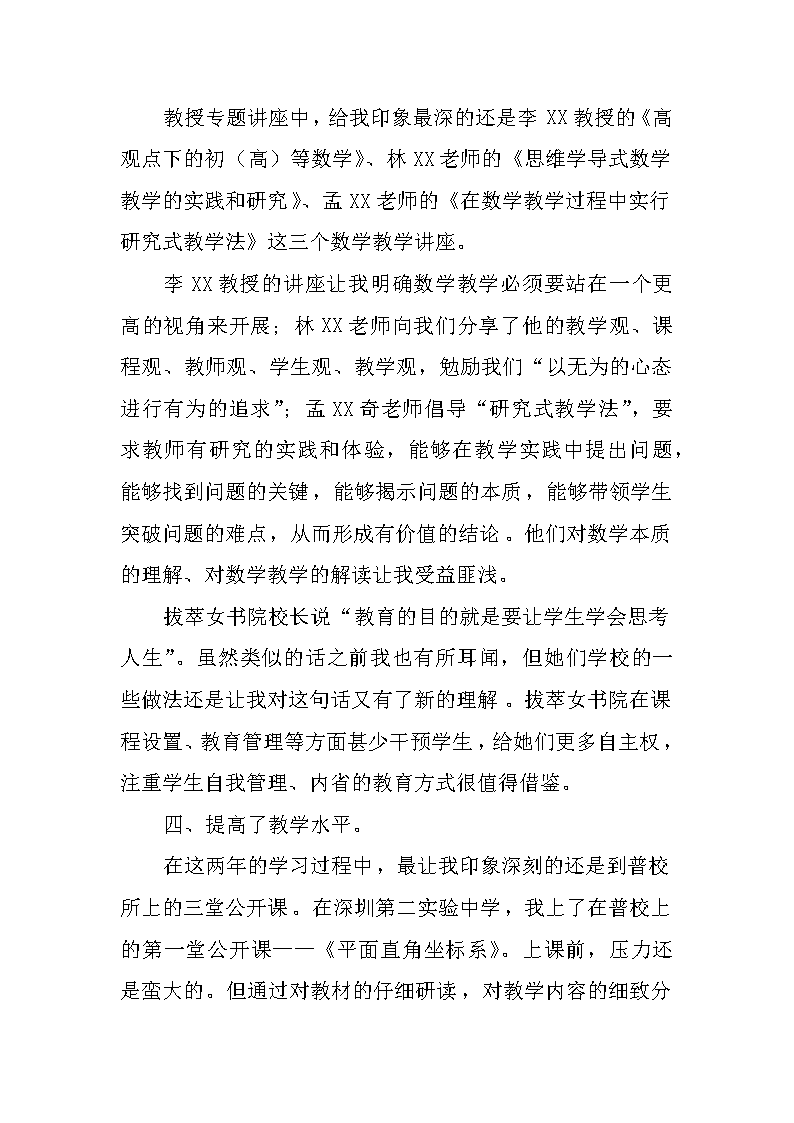 教授专题讲座中，给我印象最深的还是李 XX 教授的《高观点下的初（高）等数学》、林 XX 老师的《思维学导式数学教学的实践和研究》、孟 XX 老师的《在数学教学过程中实行研究式教学法》这三个数学教学讲座。

李 XX 教授的讲座让我明确数学教学必须要站在一个更高的视角来开展；林 XX 老师向我们分享了他的教学观、课程观、教师观、学生观、教学观，勉励我们“以无为的心态进行有为的追求”；孟 XX 奇老师倡导“研究式教学法”，要求教师有研究的实践和体验，能够在教学实践中提出问题，能够找到问题的关键，能够揭示问题的本质，能够带领学生突破问题的难点，从而形成有价值的结论。他们对数学本质的理解、对数学教学的解读让我受益匪浅。

拔萃女书院校长说“教育的目的就是要让学生学会思考人生”。虽然类似的话之前我也有所耳闻，但她们学校的一些做法还是让我对这句话又有了新的理解。拔萃女书院在课程设置、教育管理等方面甚少干预学生，给她们更多自主权，注重学生自我管理、内省的教育方式很值得借鉴。

四、提高了教学水平。

在这两年的学习过程中，最让我印象深刻的还是到普校所上的三堂公开课。在深圳第二实验中学，我上了在普校上的第一堂公开课——《平面直角坐标系》。上课前，压力还是蛮大的。但通过对教材的仔细研读，对教学内容的细致分